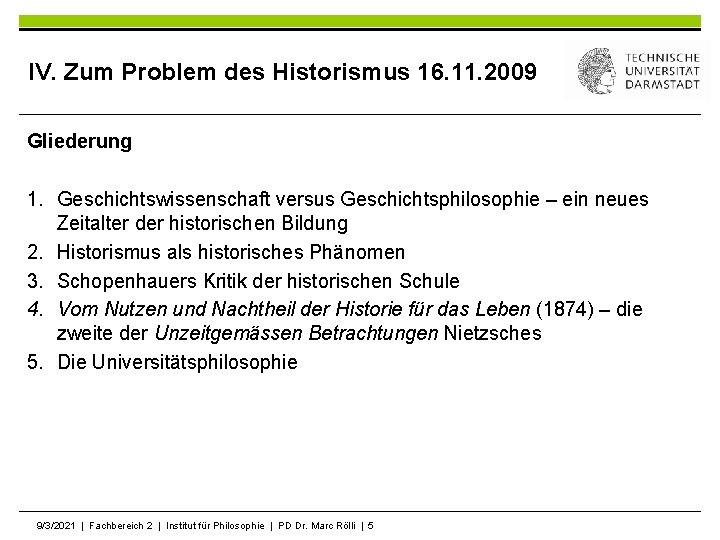 IV. Zum Problem des Historismus 16.11.2009

TECHNISCHE UNIVERSITÄT DARMSTADT

Gliederung

1. Geschichtswissenschaft versus Geschichtsphilosophie – ein neues Zeitalter der historischen Bildung
2. Historismus als historisches Phänomen
3. Schopenhauers Kritik der historischen Schule
4. Vom Nutzen und Nachtheil der Historie für das Leben (1874) – die zweite der Unzeitgemässen Betrachtungen Nietzsches
5. Die Universitätsphilosophie

9/3/2021 | Fachbereich 2 | Institut für Philosophie | PD Dr. Marc Rölli | 5